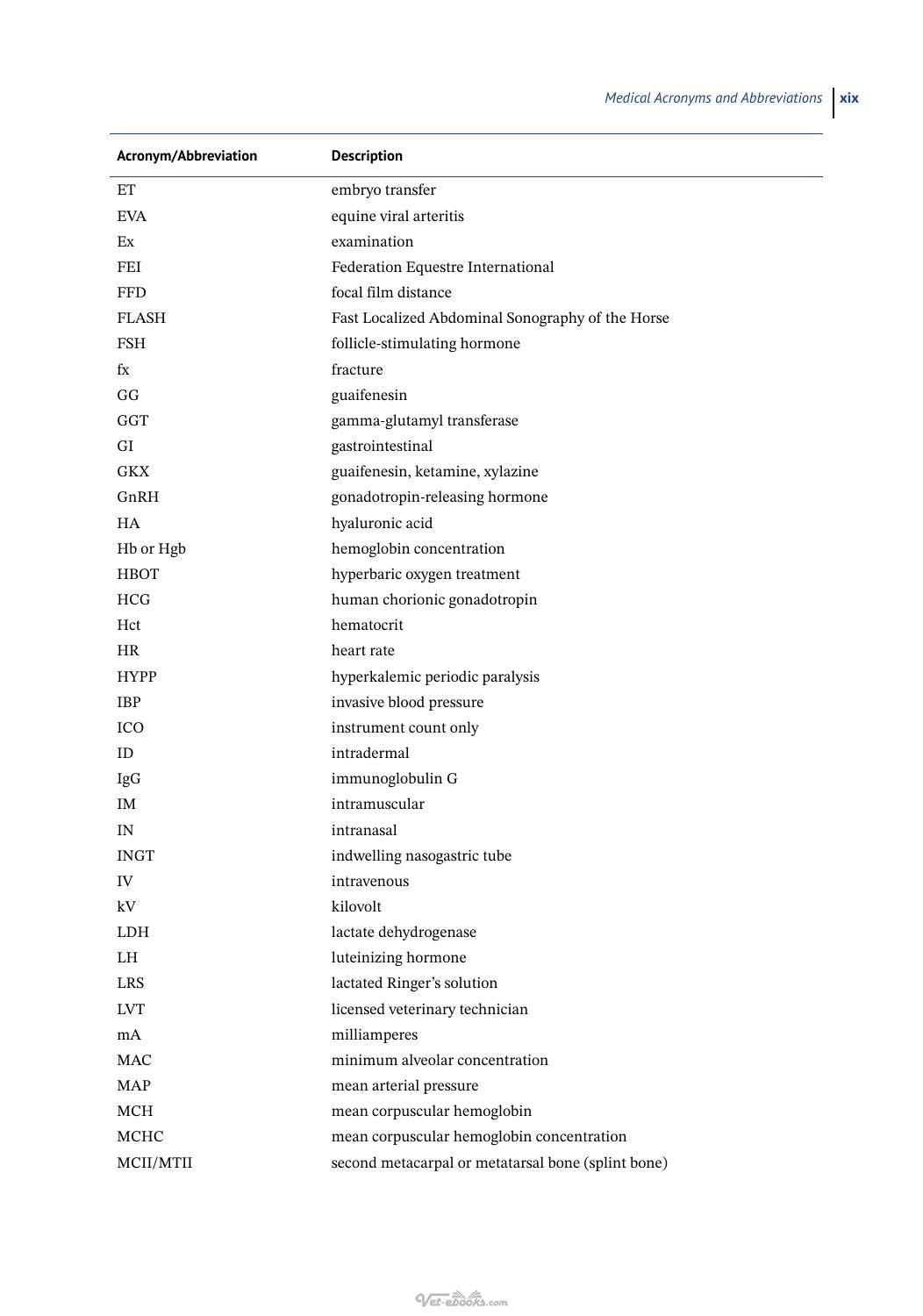 Medical Acronyms and Abbreviations xix

| Acronym/Abbreviation | Description |
|---|---|
| ET | embryo transfer |
| EVA | equine viral arteritis |
| Ex | examination |
| FEI | Federation Equestre International |
| FFD | focal film distance |
| FLASH | Fast Localized Abdominal Sonography of the Horse |
| FSH | follicle-stimulating hormone |
| fx | fracture |
| GG | guaifenesin |
| GGT | gamma-glutamyl transferase |
| GI | gastrointestinal |
| GKX | guaifenesin, ketamine, xylazine |
| GnRH | gonadotropin-releasing hormone |
| HA | hyaluronic acid |
| Hb or Hgb | hemoglobin concentration |
| HBOT | hyperbaric oxygen treatment |
| HCG | human chorionic gonadotropin |
| Hct | hematocrit |
| HR | heart rate |
| HYPP | hyperkalemic periodic paralysis |
| IBP | invasive blood pressure |
| ICO | instrument count only |
| ID | intradermal |
| IgG | immunoglobulin G |
| IM | intramuscular |
| IN | intranasal |
| INGT | indwelling nasogastric tube |
| IV | intravenous |
| kV | kilovolt |
| LDH | lactate dehydrogenase |
| LH | luteinizing hormone |
| LRS | lactated Ringer's solution |
| LVT | licensed veterinary technician |
| mA | milliamperes |
| MAC | minimum alveolar concentration |
| MAP | mean arterial pressure |
| MCH | mean corpuscular hemoglobin |
| MCHC | mean corpuscular hemoglobin concentration |
| MCII/MTII | second metacarpal or metatarsal bone (splint bone) |

Vet-ebooks.com